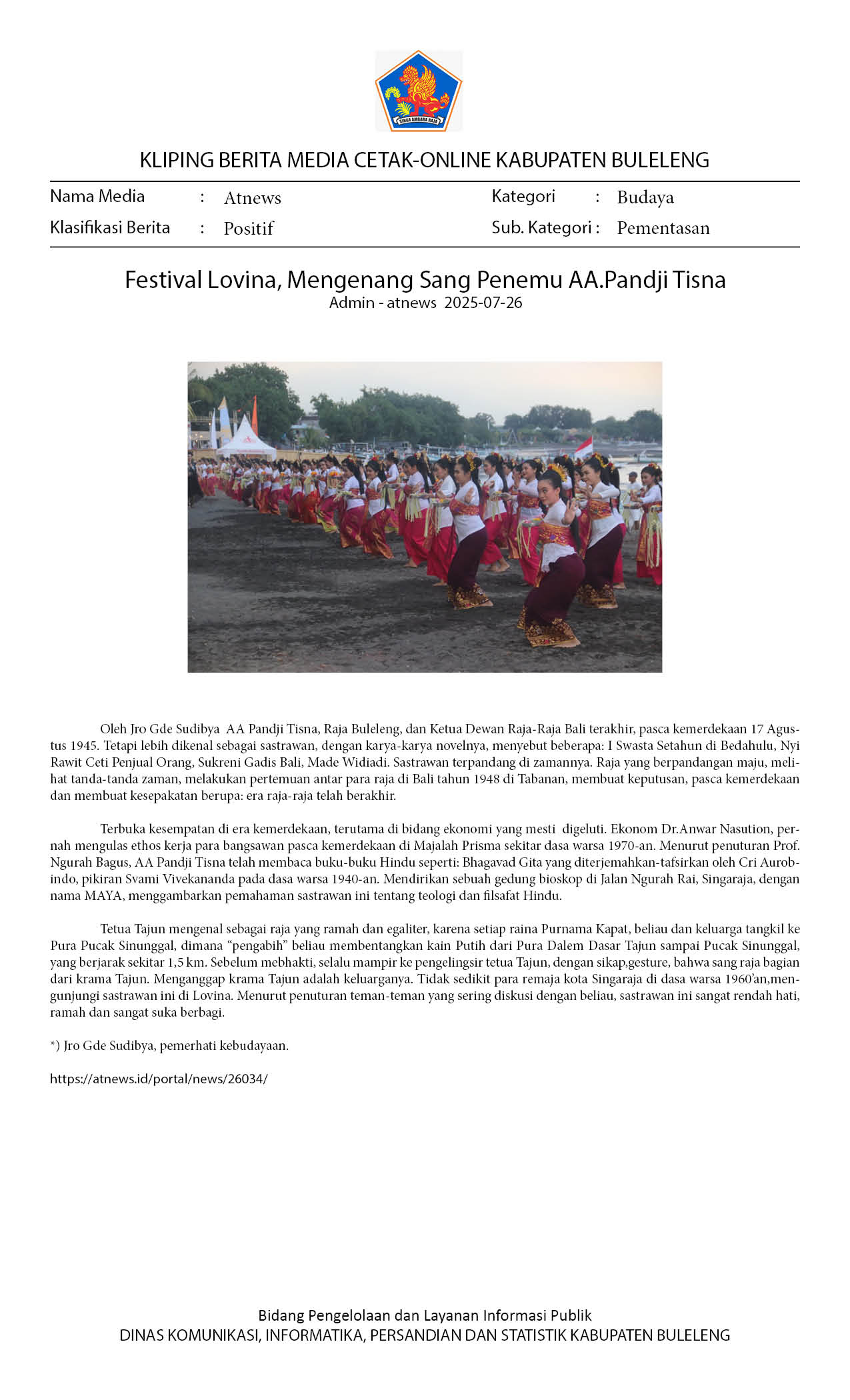 SINGA AMBARA RAJA

KLIPING BERITA MEDIA CETAK-ONLINE KABUPATEN BULELENG

Nama Media : Atnews
Klasifikasi Berita : Positif
Kategori : Budaya
Sub. Kategori : Pementasan

Festival Lovina, Mengenang Sang Penemu AA.Pandji Tisna
Admin - atnews 2025-07-26

Oleh Jro Gde Sudibya AA Pandji Tisna, Raja Buleleng, dan Ketua Dewan Raja-Raja Bali terakhir, pasca kemerdekaan 17 Agustus 1945. Tetapi lebih dikenal sebagai sastrawan, dengan karya-karya novelnya, menyebut beberapa: I Swasta Setahun di Bedahulu, Nyi Rawit Ceti Penjual Orang, Sukreni Gadis Bali, Made Widiadi. Sastrawan terpandang di zamannya. Raja yang berpandangan maju, melihat tanda-tanda zaman, melakukan pertemuan antar para raja di Bali tahun 1948 di Tabanan, membuat keputusan, pasca kemerdekaan dan membuat kesepakatan berupa: era raja-raja telah berakhir.

Terbuka kesempatan di era kemerdekaan, terutama di bidang ekonomi yang mesti digeluti. Ekonom Dr.Anwar Nasution, pernah mengulas ethos kerja para bangsawan pasca kemerdekaan di Majalah Prisma sekitar dasa warsa 1970-an. Menurut penuturan Prof. Ngurah Bagus, AA Pandji Tisna telah membaca buku-buku Hindu seperti: Bhagavad Gita yang diterjemahkan-tafsirkan oleh Cri Aurobindo, pikiran Svami Vivekananda pada dasa warsa 1940-an. Mendirikan sebuah gedung bioskop di Jalan Ngurah Rai, Singaraja, dengan nama MAYA, menggambarkan pemahaman sastrawan ini tentang teologi dan filsafat Hindu.

Tetua Tajun mengenal sebagai raja yang ramah dan egaliter, karena setiap raina Purnama Kapat, beliau dan keluarga tangkil ke Pura Pucak Sinunggal, dimana “pengabih” beliau membentangkan kain Putih dari Pura Dalem Dasar Tajun sampai Pucak Sinunggal, yang berjarak sekitar 1,5 km. Sebelum mebhakti, selalu mampir ke pengelingsir tetua Tajun, dengan sikap,gesture, bahwa sang raja bagian dari krama Tajun. Menganggap krama Tajun adalah keluarganya. Tidak sedikit para remaja kota Singaraja di dasa warsa 1960’an,mengunjungi sastrawan ini di Lovina. Menurut penuturan teman-teman yang sering diskusi dengan beliau, sastrawan ini sangat rendah hati, ramah dan sangat suka berbagi.

*) Jro Gde Sudibya, pemerhati kebudayaan.

https://atnews.id/portal/news/26034/

Bidang Pengelolaan dan Layanan Informasi Publik
DINAS KOMUNIKASI, INFORMATIKA, PERSANDIAN DAN STATISTIK KABUPATEN BULELENG